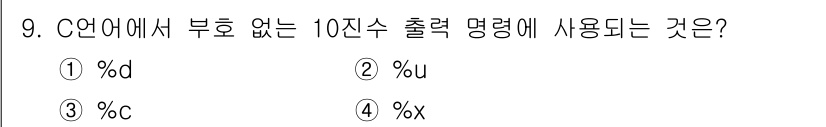 9. C언어에서 부호 없는 10진수 출력 명령에 사용되는 것은?

① %d
② %u
③ %c
④ %x